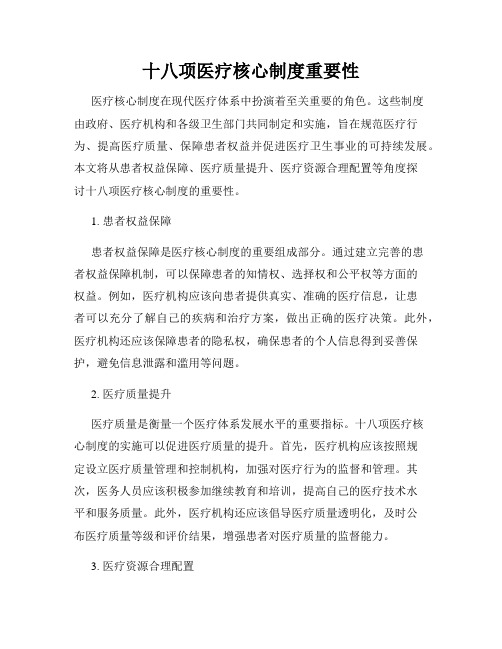 十八项医疗核心制度重要性

医疗核心制度在现代医疗体系中扮演着至关重要的角色。这些制度由政府、医疗机构和各级卫生部门共同制定和实施，旨在规范医疗行为、提高医疗质量、保障患者权益并促进医疗卫生事业的可持续发展。本文将从患者权益保障、医疗质量提升、医疗资源合理配置等角度探讨十八项医疗核心制度的重要性。

1. 患者权益保障

患者权益保障是医疗核心制度的重要组成部分。通过建立完善的患者权益保障机制，可以保障患者的知情权、选择权和公平权等方面的权益。例如，医疗机构应该向患者提供真实、准确的医疗信息，让患者可以充分了解自己的疾病和治疗方案，做出正确的医疗决策。此外，医疗机构还应该保障患者的隐私权，确保患者的个人信息得到妥善保护，避免信息泄露和滥用等问题。

2. 医疗质量提升

医疗质量是衡量一个医疗体系发展水平的重要指标。十八项医疗核心制度的实施可以促进医疗质量的提升。首先，医疗机构应该按照规定设立医疗质量管理和控制机构，加强对医疗行为的监督和管理。其次，医务人员应该积极参加继续教育和培训，提高自己的医疗技术水平和服务质量。此外，医疗机构还应该倡导医疗质量透明化，及时公布医疗质量等级和评价结果，增强患者对医疗质量的监督能力。

3. 医疗资源合理配置